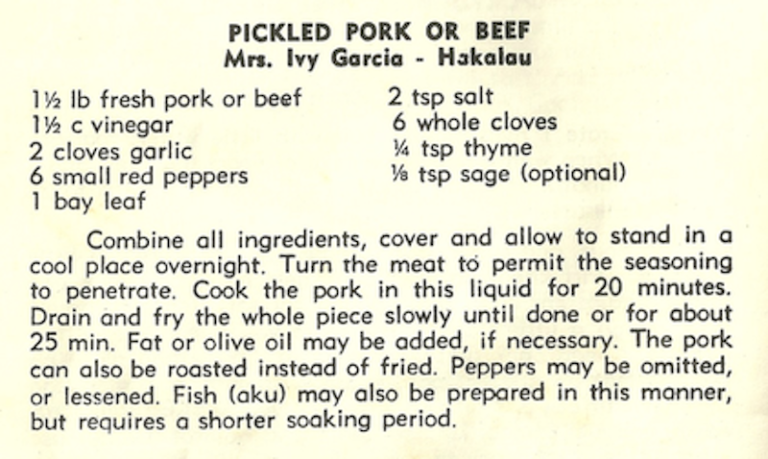 PICKLED PORK OR BEEF
Mrs. Ivy Garcia - Hakalau

1½ lb fresh pork or beef
1½ c vinegar
2 cloves garlic
6 small red peppers
1 bay leaf

2 tsp salt
6 whole cloves
¼ tsp thyme
⅛ tsp sage (optional)

Combine all ingredients, cover and allow to stand in a cool place overnight. Turn the meat to permit the seasoning to penetrate. Cook the pork in this liquid for 20 minutes. Drain and fry the whole piece slowly until done or for about 25 min. Fat or olive oil may be added, if necessary. The pork can also be roasted instead of fried. Peppers may be omitted, or lessened. Fish (aku) may also be prepared in this manner, but requires a shorter soaking period.